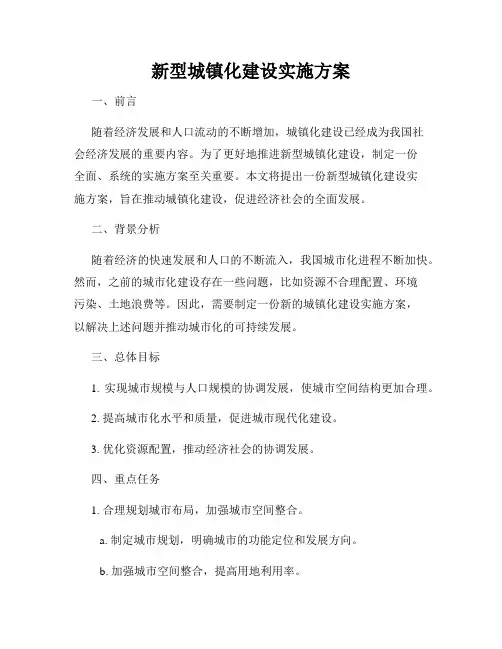 新型城镇化建设实施方案

一、前言

随着经济发展和人口流动的不断增加，城镇化建设已经成为我国社会经济发展的重要内容。为了更好地推进新型城镇化建设，制定一份全面、系统的实施方案至关重要。本文将提出一份新型城镇化建设实施方案，旨在推动城镇化建设，促进经济社会的全面发展。

二、背景分析

随着经济的快速发展和人口的不断流入，我国城市化进程不断加快。然而，之前的城市化建设存在一些问题，比如资源不合理配置、环境污染、土地浪费等。因此，需要制定一份新的城镇化建设实施方案，以解决上述问题并推动城市化的可持续发展。

三、总体目标

1. 实现城市规模与人口规模的协调发展，使城市空间结构更加合理。

2. 提高城市化水平和质量，促进城市现代化建设。

3. 优化资源配置，推动经济社会的协调发展。

四、重点任务

1. 合理规划城市布局，加强城市空间整合。

a. 制定城市规划，明确城市的功能定位和发展方向。

b. 加强城市空间整合，提高用地利用率。